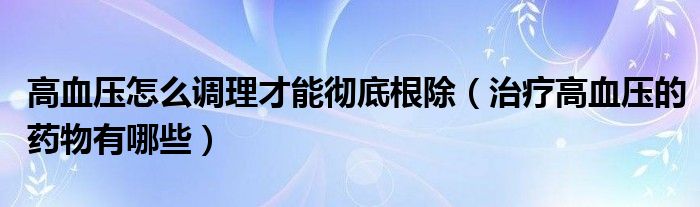 高血压怎么调理才能彻底根除（治疗高血压的药物有哪些）